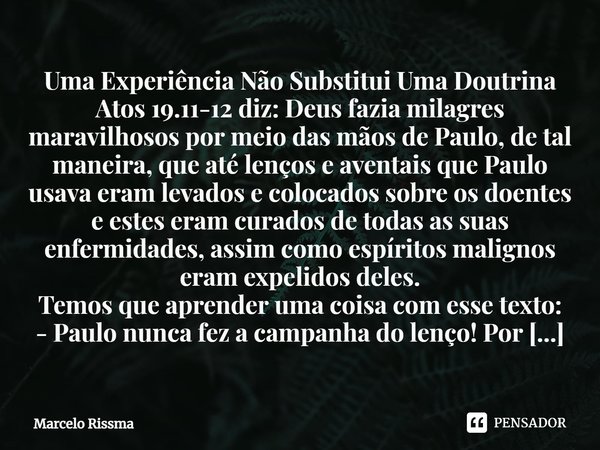 Uma Experiência Não Substitui Uma Doutrina
Atos 19.11-12 diz: Deus fazia milagres maravilhosos por meio das mãos de Paulo, de tal maneira, que até lenços e aventais que Paulo usava eram levados e colocados sobre os doentes e estes eram curados de todas as suas enfermidades, assim como espíritos malignos eram expelidos deles.
Temos que aprender uma coisa com esse texto:
- Paulo nunca fez a campanha do lenço! Por [...]

Marcelo Rissma

PENSADOR